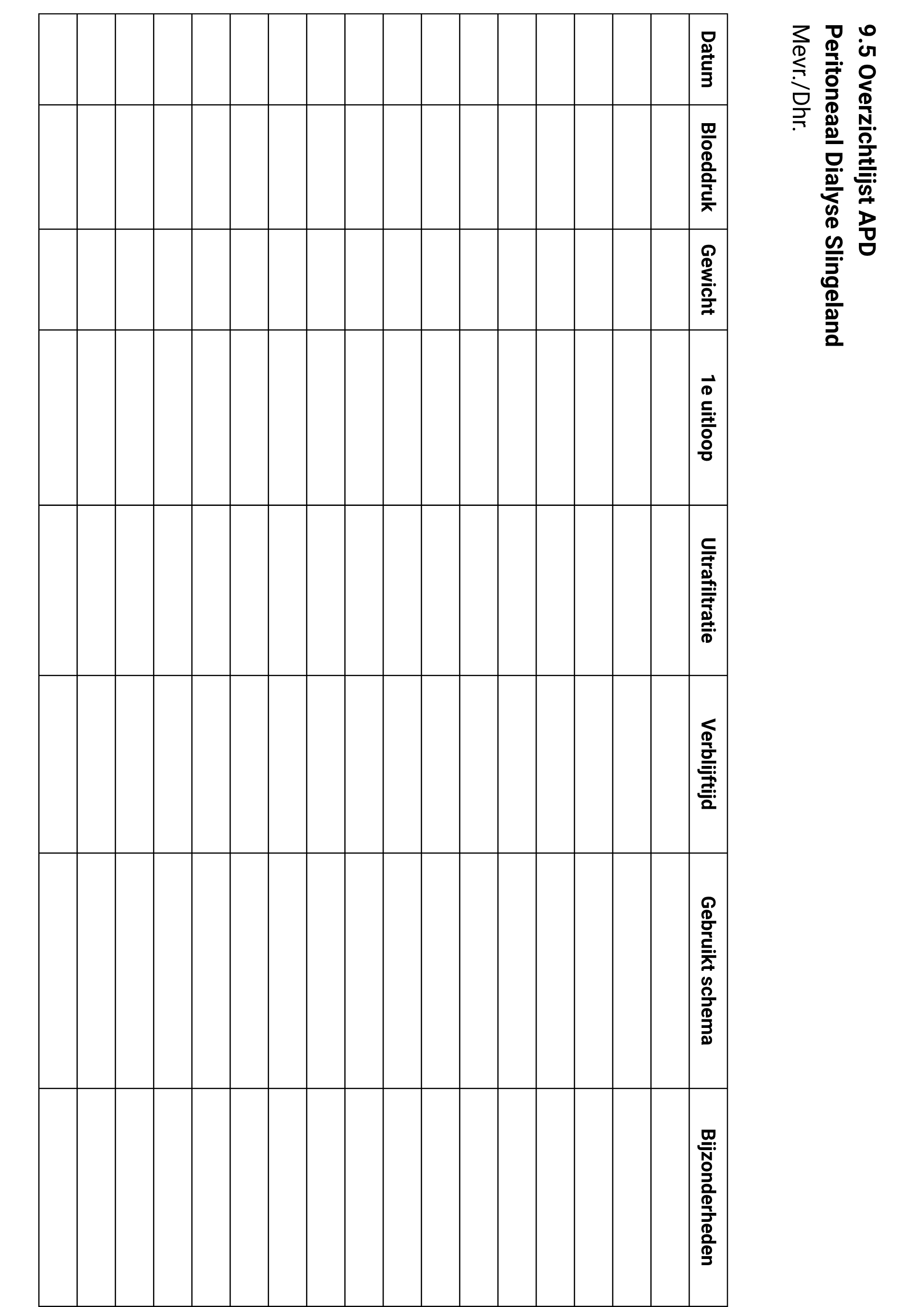 9.5 Overzichtlijst APD
Peritoneaal Dialyse Slingeland
Mevr./Dhr.

| Datum | Bloeddruk | Gewicht | 1e uitloop | Ultrafiltratie | Verblijftijd | Gebruikt schema | Bijzonderheden |
|---|---|---|---|---|---|---|---|
| | | | | | | | |
| | | | | | | | |
| | | | | | | | |
| | | | | | | | |
| | | | | | | | |
| | | | | | | | |
| | | | | | | | |
| | | | | | | | |
| | | | | | | | |
| | | | | | | | |
| | | | | | | | |
| | | | | | | | |
| | | | | | | | |
| | | | | | | | |
| | | | | | | | |
| | | | | | | | |
| | | | | | | | |